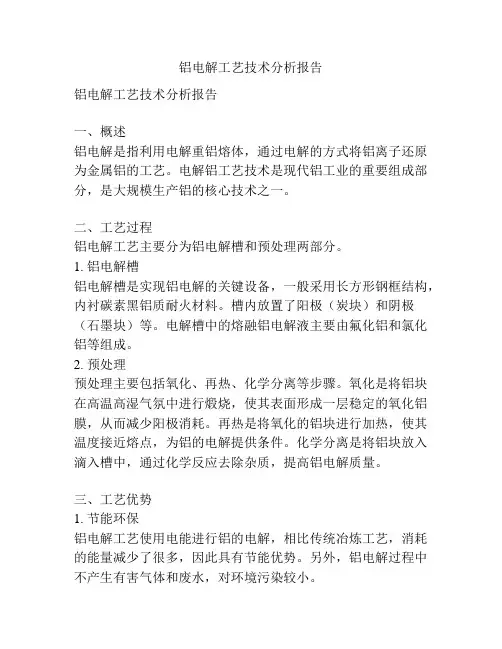 铝电解工艺技术分析报告

铝电解工艺技术分析报告

一、概述
铝电解是指利用电解重铝熔体，通过电解的方式将铝离子还原为金属铝的工艺。电解铝工艺技术是现代铝工业的重要组成部分，是大规模生产铝的核心技术之一。

二、工艺过程
铝电解工艺主要分为铝电解槽和预处理两部分。
1. 铝电解槽
铝电解槽是实现铝电解的关键设备，一般采用长方形钢框结构，内衬碳素黑铝质耐火材料。槽内放置了阳极（炭块）和阴极（石墨块）等。电解槽中的熔融铝电解液主要由氟化铝和氯化铝等组成。
2. 预处理
预处理主要包括氧化、再热、化学分离等步骤。氧化是将铝块在高温高湿气氛中进行煅烧，使其表面形成一层稳定的氧化铝膜，从而减少阳极消耗。再热是将氧化的铝块进行加热，使其温度接近熔点，为铝的电解提供条件。化学分离是将铝块放入滴入槽中，通过化学反应去除杂质，提高铝电解质量。

三、工艺优势
1. 节能环保
铝电解工艺使用电能进行铝的电解，相比传统冶炼工艺，消耗的能量减少了很多，因此具有节能优势。另外，铝电解过程中不产生有害气体和废水，对环境污染较小。